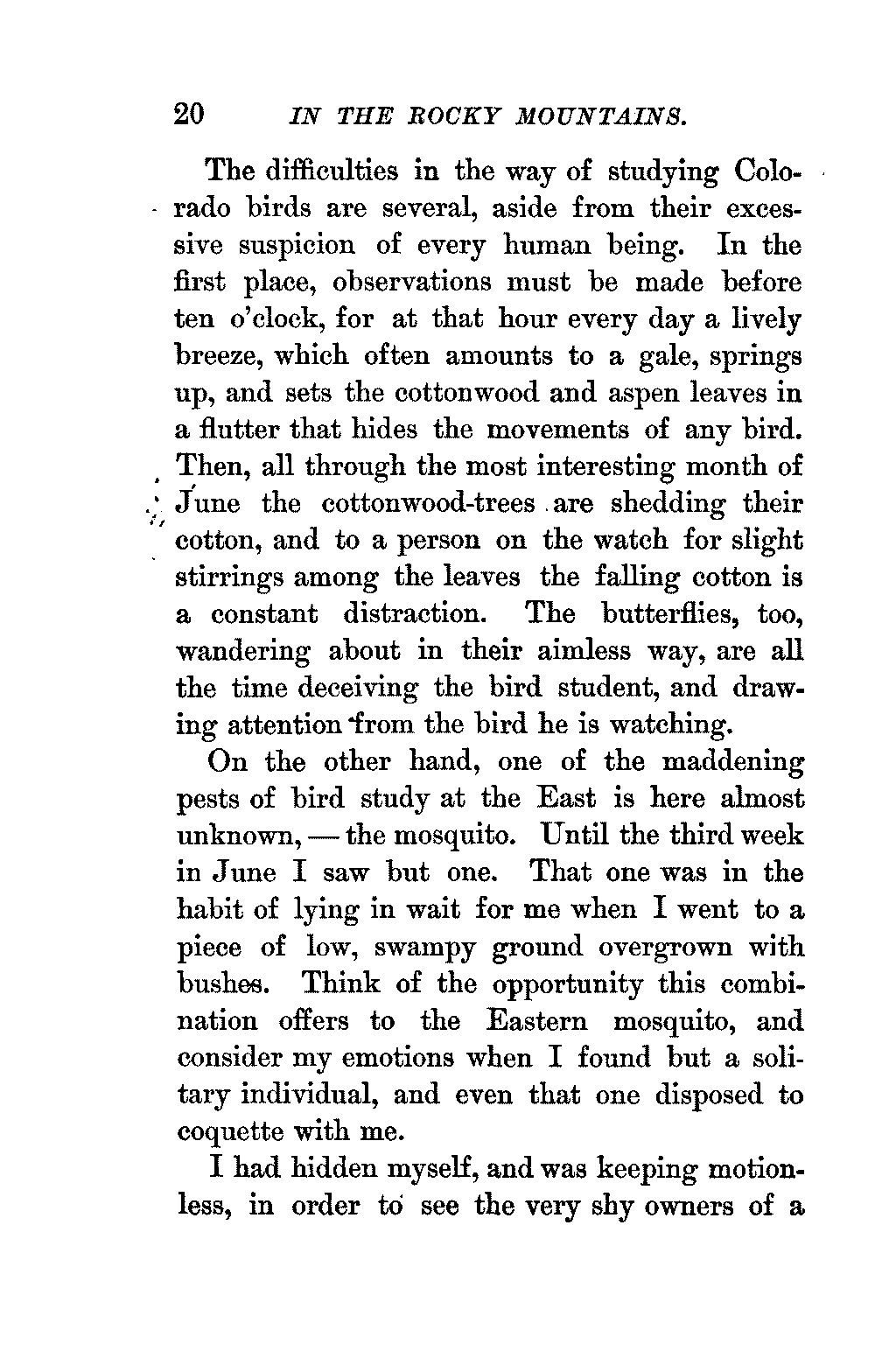 20 IN THE ROCKY MOUNTAINS.

The difficulties in the way of studying Colorado birds are several, aside from their excessive suspicion of every human being. In the first place, observations must be made before ten o'clock, for at that hour every day a lively breeze, which often amounts to a gale, springs up, and sets the cottonwood and aspen leaves in a flutter that hides the movements of any bird. Then, all through the most interesting month of June the cottonwood-trees are shedding their cotton, and to a person on the watch for slight stirrings among the leaves the falling cotton is a constant distraction. The butterflies, too, wandering about in their aimless way, are all the time deceiving the bird student, and drawing attention from the bird he is watching.

On the other hand, one of the maddening pests of bird study at the East is here almost unknown, — the mosquito. Until the third week in June I saw but one. That one was in the habit of lying in wait for me when I went to a piece of low, swampy ground overgrown with bushes. Think of the opportunity this combination offers to the Eastern mosquito, and consider my emotions when I found but a solitary individual, and even that one disposed to coquette with me.

I had hidden myself, and was keeping motionless, in order to see the very shy owners of a